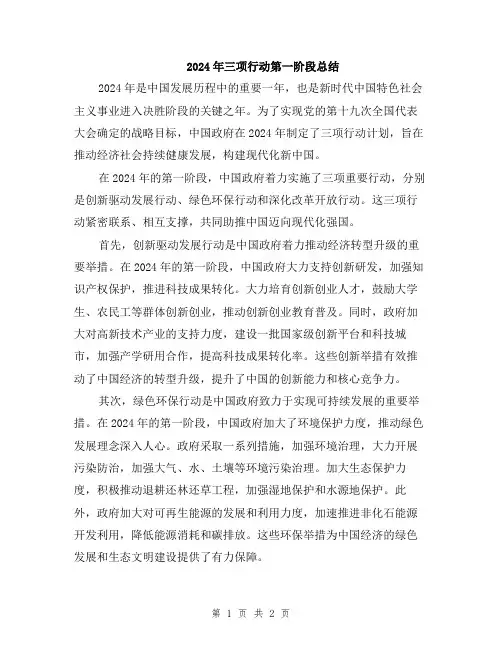 2024年三项行动第一阶段总结

2024年是中国发展历程中的重要一年，也是新时代中国特色社会主义事业进入决胜阶段的关键之年。为了实现党的第十九次全国代表大会确定的战略目标，中国政府在2024年制定了三项行动计划，旨在推动经济社会持续健康发展，构建现代化新中国。

在2024年的第一阶段，中国政府着力实施了三项重要行动，分别是创新驱动发展行动、绿色环保行动和深化改革开放行动。这三项行动紧密联系、相互支撑，共同助推中国迈向现代化强国。

首先，创新驱动发展行动是中国政府着力推动经济转型升级的重要举措。在2024年的第一阶段，中国政府大力支持创新研发，加强知识产权保护，推进科技成果转化。大力培育创新创业人才，鼓励大学生、农民工等群体创新创业，推动创新创业教育普及。同时，政府加大对高新技术产业的支持力度，建设一批国家级创新平台和科技城市，加强产学研用合作，提高科技成果转化率。这些创新举措有效推动了中国经济的转型升级，提升了中国的创新能力和核心竞争力。

其次，绿色环保行动是中国政府致力于实现可持续发展的重要举措。在2024年的第一阶段，中国政府加大了环境保护力度，推动绿色发展理念深入人心。政府采取一系列措施，加强环境治理，大力开展污染防治，加强大气、水、土壤等环境污染治理。加大生态保护力度，积极推动退耕还林还草工程，加强湿地保护和水源地保护。此外，政府加大对可再生能源的发展和利用力度，加速推进非化石能源开发利用，降低能源消耗和碳排放。这些环保举措为中国经济的绿色发展和生态文明建设提供了有力保障。

第 1 页 共 2 页